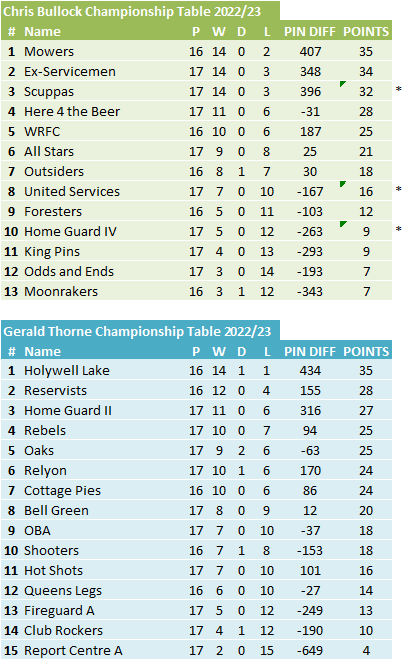 Chris Bullock Championship Table 2022/23

| # | Name | P | W | D | L | PIN DIFF | POINTS | |
|---|---|---|---|---|---|---|---|---|
| 1 | Mowers | 16 | 14 | 0 | 2 | 407 | 35 | |
| 2 | Ex-Servicemen | 17 | 14 | 0 | 3 | 348 | 34 | |
| 3 | Scuppas | 17 | 14 | 0 | 3 | 396 | 32 | * |
| 4 | Here 4 the Beer | 17 | 11 | 0 | 6 | -31 | 28 | |
| 5 | WRFC | 16 | 10 | 0 | 6 | 187 | 25 | |
| 6 | All Stars | 17 | 9 | 0 | 8 | 25 | 21 | |
| 7 | Outsiders | 16 | 8 | 1 | 7 | 30 | 18 | |
| 8 | United Services | 17 | 7 | 0 | 10 | -167 | 16 | * |
| 9 | Foresters | 16 | 5 | 0 | 11 | -103 | 12 | |
| 10 | Home Guard IV | 17 | 5 | 0 | 12 | -263 | 9 | * |
| 11 | King Pins | 17 | 4 | 0 | 13 | -293 | 9 | |
| 12 | Odds and Ends | 17 | 3 | 0 | 14 | -193 | 7 | |
| 13 | Moonrakers | 16 | 3 | 1 | 12 | -343 | 7 | |

Gerald Thorne Championship Table 2022/23

| # | Name | P | W | D | L | PIN DIFF | POINTS |
|---|---|---|---|---|---|---|---|
| 1 | Holywell Lake | 16 | 14 | 1 | 1 | 434 | 35 |
| 2 | Reservists | 16 | 12 | 0 | 4 | 155 | 28 |
| 3 | Home Guard II | 17 | 11 | 0 | 6 | 316 | 27 |
| 4 | Rebels | 17 | 10 | 0 | 7 | 94 | 25 |
| 5 | Oaks | 17 | 9 | 2 | 6 | -63 | 25 |
| 6 | Relyon | 17 | 10 | 1 | 6 | 170 | 24 |
| 7 | Cottage Pies | 16 | 10 | 0 | 6 | 86 | 24 |
| 8 | Bell Green | 17 | 8 | 0 | 9 | 12 | 20 |
| 9 | OBA | 17 | 7 | 0 | 10 | -37 | 18 |
| 10 | Shooters | 16 | 7 | 1 | 8 | -153 | 18 |
| 11 | Hot Shots | 17 | 7 | 0 | 10 | 101 | 16 |
| 12 | Queens Legs | 16 | 6 | 0 | 10 | -27 | 14 |
| 13 | Fireguard A | 17 | 5 | 0 | 12 | -249 | 13 |
| 14 | Club Rockers | 17 | 4 | 1 | 12 | -190 | 10 |
| 15 | Report Centre A | 17 | 2 | 0 | 15 | -649 | 4 |